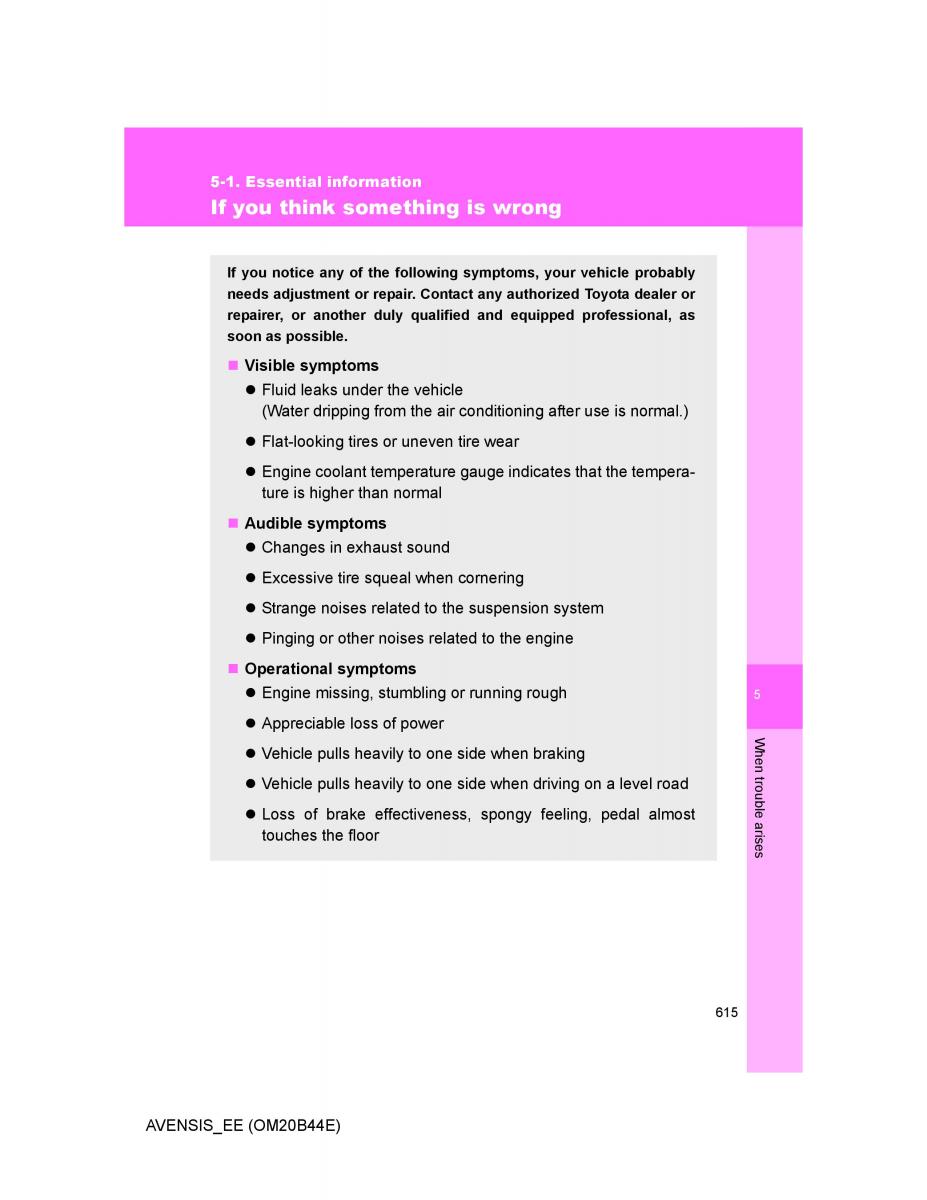 5-1. Essential information

If you think something is wrong

If you notice any of the following symptoms, your vehicle probably needs adjustment or repair. Contact any authorized Toyota dealer or repairer, or another duly qualified and equipped professional, as soon as possible.

■ Visible symptoms

● Fluid leaks under the vehicle
(Water dripping from the air conditioning after use is normal.)

● Flat-looking tires or uneven tire wear

● Engine coolant temperature gauge indicates that the temperature is higher than normal

■ Audible symptoms

● Changes in exhaust sound

● Excessive tire squeal when cornering

● Strange noises related to the suspension system

● Pinging or other noises related to the engine

■ Operational symptoms

● Engine missing, stumbling or running rough

● Appreciable loss of power

● Vehicle pulls heavily to one side when braking

● Vehicle pulls heavily to one side when driving on a level road

● Loss of brake effectiveness, spongy feeling, pedal almost touches the floor

5

When trouble arises

615

AVENSIS_EE (OM20B44E)